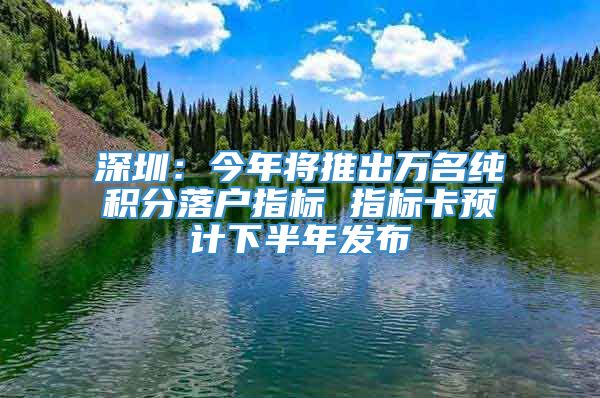 深圳：今年将推出万名纯积分落户指标 指标卡预计下半年发布